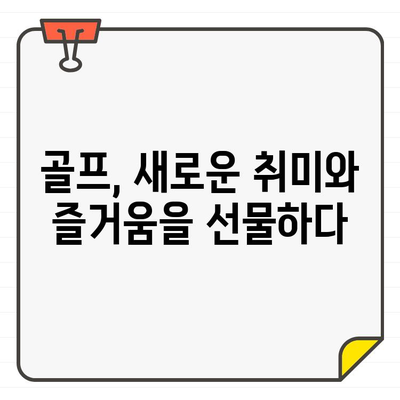 골프, 새로운 취미와 즐거움을 선물하다